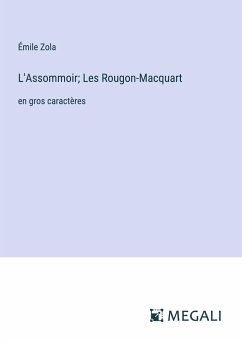 Émile Zola

L'Assommoir; Les Rougon-Macquart

en gros caractères

MEGALI